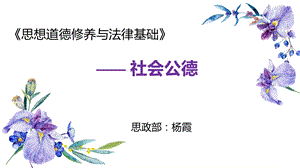 《思想道德修养与法律基础》

—— 社会公德

思政部：杨霞